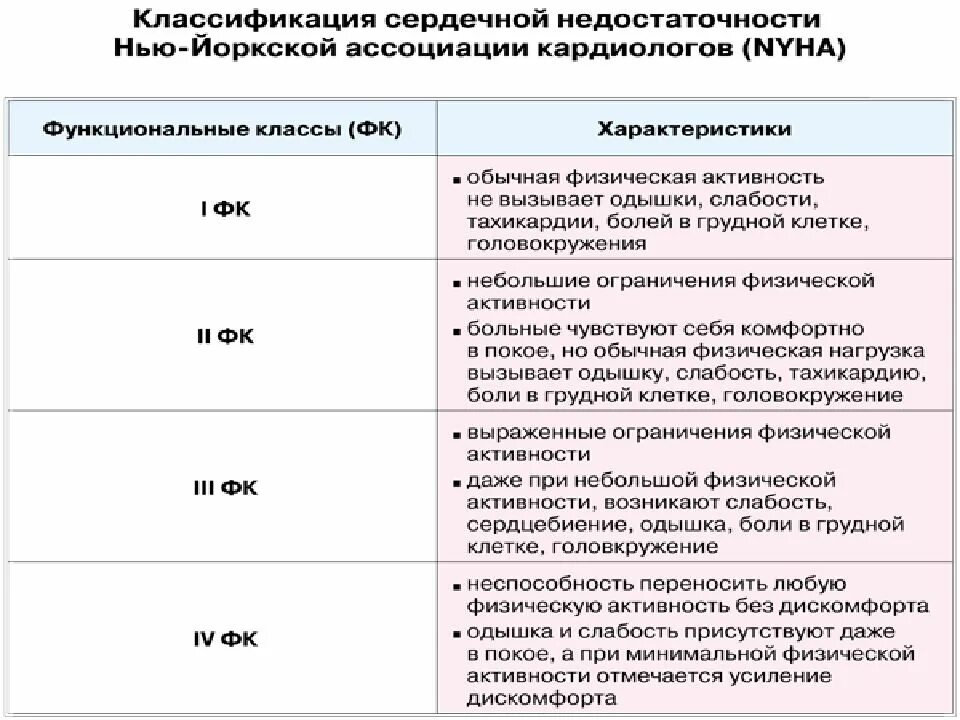 Классификация сердечной недостаточности Нью-Йоркской ассоциации кардиологов (NYHA)

| Функциональные классы (ФК) | Характеристики |
|---|---|
| I ФК | ▪ обычная физическая активность не вызывает одышки, слабости, тахикардии, болей в грудной клетке, головокружения |
| II ФК | ▪ небольшие ограничения физической активности ▪ больные чувствуют себя комфортно в покое, но обычная физическая нагрузка вызывает одышку, слабость, тахикардию, боли в грудной клетке, головокружение |
| III ФК | ▪ выраженные ограничения физической активности ▪ даже при небольшой физической активности, возникают слабость, сердцебиение, одышка, боли в грудной клетке, головкружение |
| IV ФК | ▪ неспособность переносить любую физическую активность без дискомфорта ▪ одышка и слабость присутствуют даже в покое, а при минимальной физической активности отмечается усиление дискомфорта |